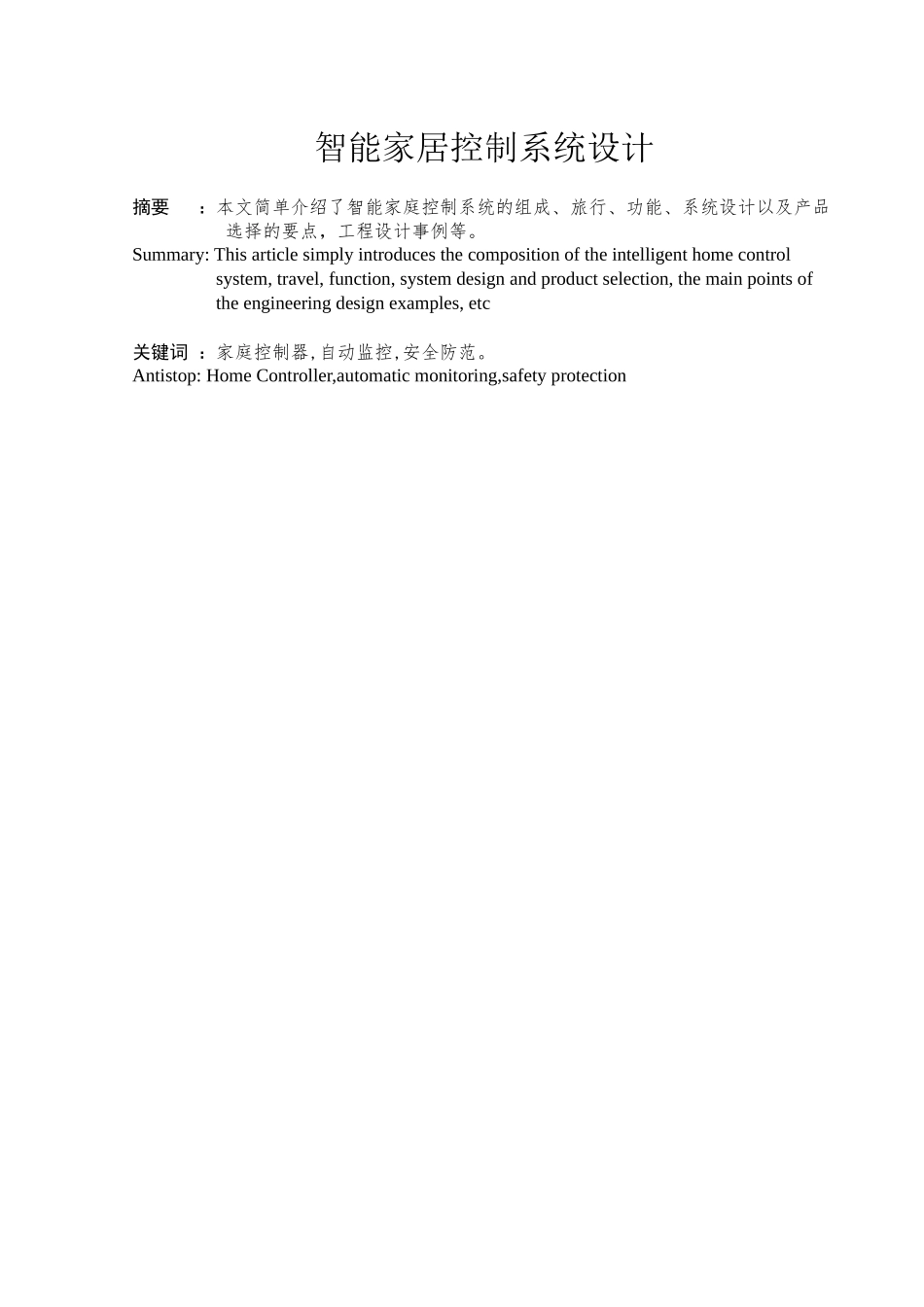 智能家居控制系统设计

摘要 ：本文简单介绍了智能家庭控制系统的组成、旅行、功能、系统设计以及产品选择的要点，工程设计事例等。

Summary: This article simply introduces the composition of the intelligent home control system, travel, function, system design and product selection, the main points of the engineering design examples, etc

关键词 ：家庭控制器,自动监控,安全防范。

Antistop: Home Controller,automatic monitoring,safety protection